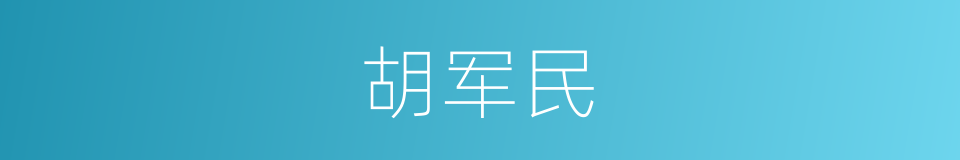 胡军民